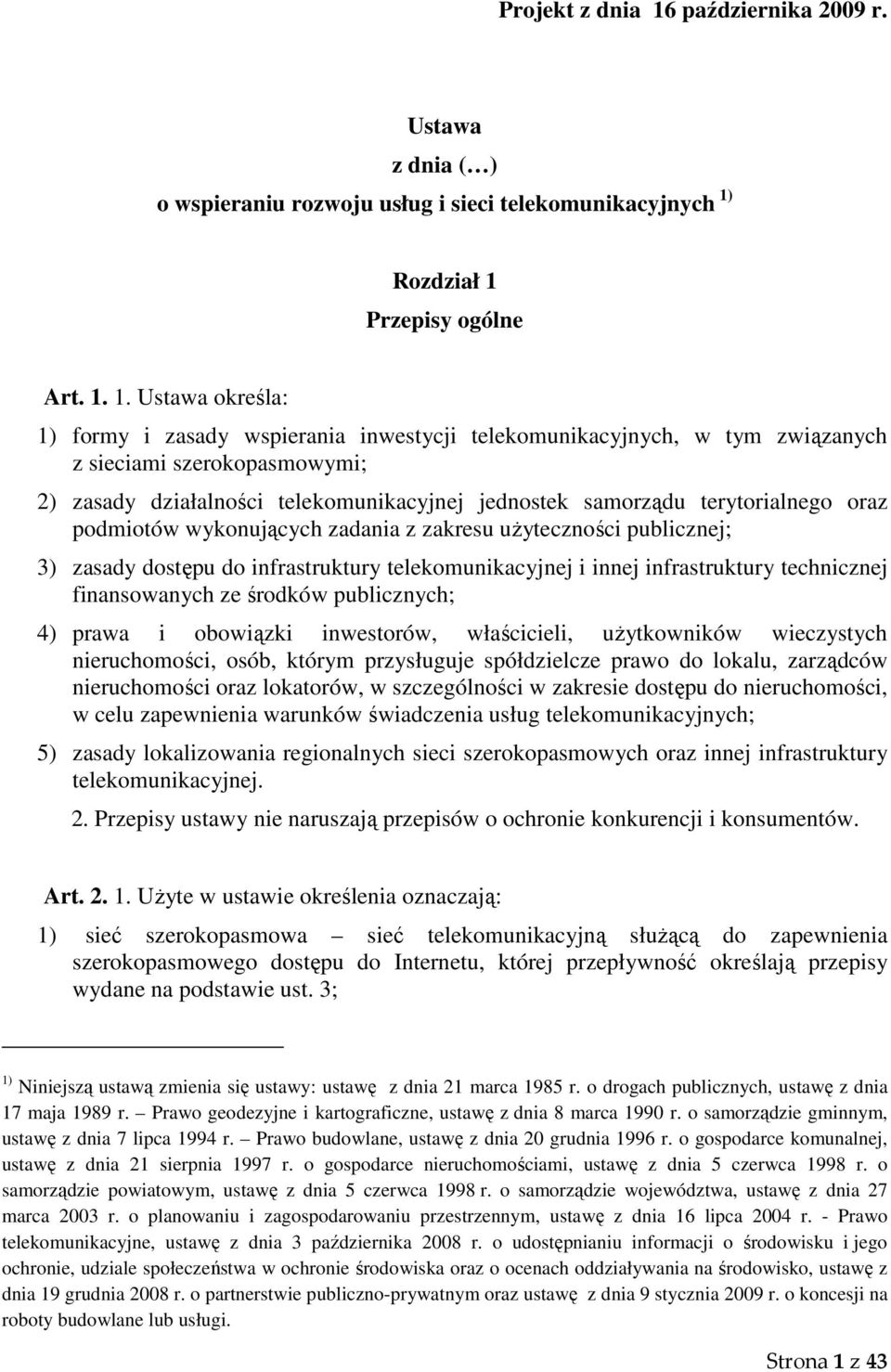 Projekt z dnia 16 października 2009 r.

Ustawa

z dnia (…)

o wspieraniu rozwoju usług i sieci telekomunikacyjnych $^{1)}$

Rozdział 1

Przepisy ogólne

Art. 1. 1. Ustawa określa:

1) formy i zasady wspierania inwestycji telekomunikacyjnych, w tym związanych z sieciami szerokopasmowymi;

2) zasady działalności telekomunikacyjnej jednostek samorządu terytorialnego oraz podmiotów wykonujących zadania z zakresu użyteczności publicznej;

3) zasady dostępu do infrastruktury telekomunikacyjnej i innej infrastruktury technicznej finansowanych ze środków publicznych;

4) prawa i obowiązki inwestorów, właścicieli, użytkowników wieczystych nieruchomości, osób, którym przysługuje spółdzielcze prawo do lokalu, zarządców nieruchomości oraz lokatorów, w szczególności w zakresie dostępu do nieruchomości, w celu zapewnienia warunków świadczenia usług telekomunikacyjnych;

5) zasady lokalizowania regionalnych sieci szerokopasmowych oraz innej infrastruktury telekomunikacyjnej.

2. Przepisy ustawy nie naruszają przepisów o ochronie konkurencji i konsumentów.

Art. 2. 1. Użyte w ustawie określenia oznaczają:

1) sieć szerokopasmowa – sieć telekomunikacyjną służącą do zapewnienia szerokopasmowego dostępu do Internetu, której przepływność określają przepisy wydane na podstawie ust. 3;

$^{1)}$ Niniejszą ustawą zmienia się ustawy: ustawę z dnia 21 marca 1985 r. o drogach publicznych, ustawę z dnia 17 maja 1989 r. – Prawo geodezyjne i kartograficzne, ustawę z dnia 8 marca 1990 r. o samorządzie gminnym, ustawę z dnia 7 lipca 1994 r. – Prawo budowlane, ustawę z dnia 20 grudnia 1996 r. o gospodarce komunalnej, ustawę z dnia 21 sierpnia 1997 r. o gospodarce nieruchomościami, ustawę z dnia 5 czerwca 1998 r. o samorządzie powiatowym, ustawę z dnia 5 czerwca 1998 r. o samorządzie województwa, ustawę z dnia 27 marca 2003 r. o planowaniu i zagospodarowaniu przestrzennym, ustawę z dnia 16 lipca 2004 r. - Prawo telekomunikacyjne, ustawę z dnia 3 października 2008 r. o udostępnianiu informacji o środowisku i jego ochronie, udziale społeczeństwa w ochronie środowiska oraz o ocenach oddziaływania na środowisko, ustawę z dnia 19 grudnia 2008 r. o partnerstwie publiczno-prywatnym oraz ustawę z dnia 9 stycznia 2009 r. o koncesji na roboty budowlane lub usługi.

Strona 1 z 43